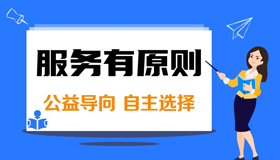 服务有原则

公益导向 自主选择